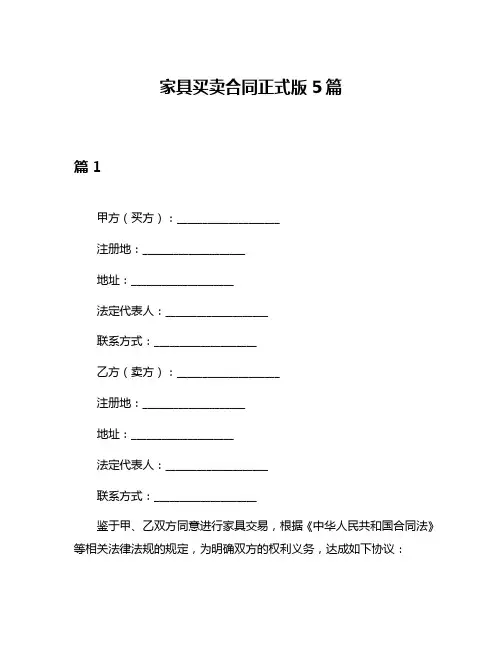 家具买卖合同正式版 5 篇

篇 1

甲方（买方）：__________________

注册地：__________________

地址：__________________

法定代表人：__________________

联系方式：__________________

乙方（卖方）：__________________

注册地：__________________

地址：__________________

法定代表人：__________________

联系方式：__________________

鉴于甲、乙双方同意进行家具交易，根据《中华人民共和国合同法》等相关法律法规的规定，为明确双方的权利义务，达成如下协议：